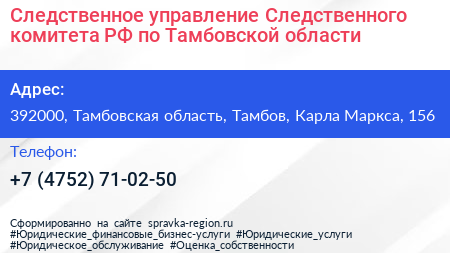 Следственное управление Следственного комитета РФ по Тамбовской области

Адрес:

392000, Тамбовская область, Тамбов, Карла Маркса, 156

Телефон:

+7 (4752) 71-02-50

Сформированно на сайте spravka-region.ru
#Юридические_финансовые_бизнес-услуги #Юридические_услуги
#Юридическое_обслуживание #Оценка_собственности